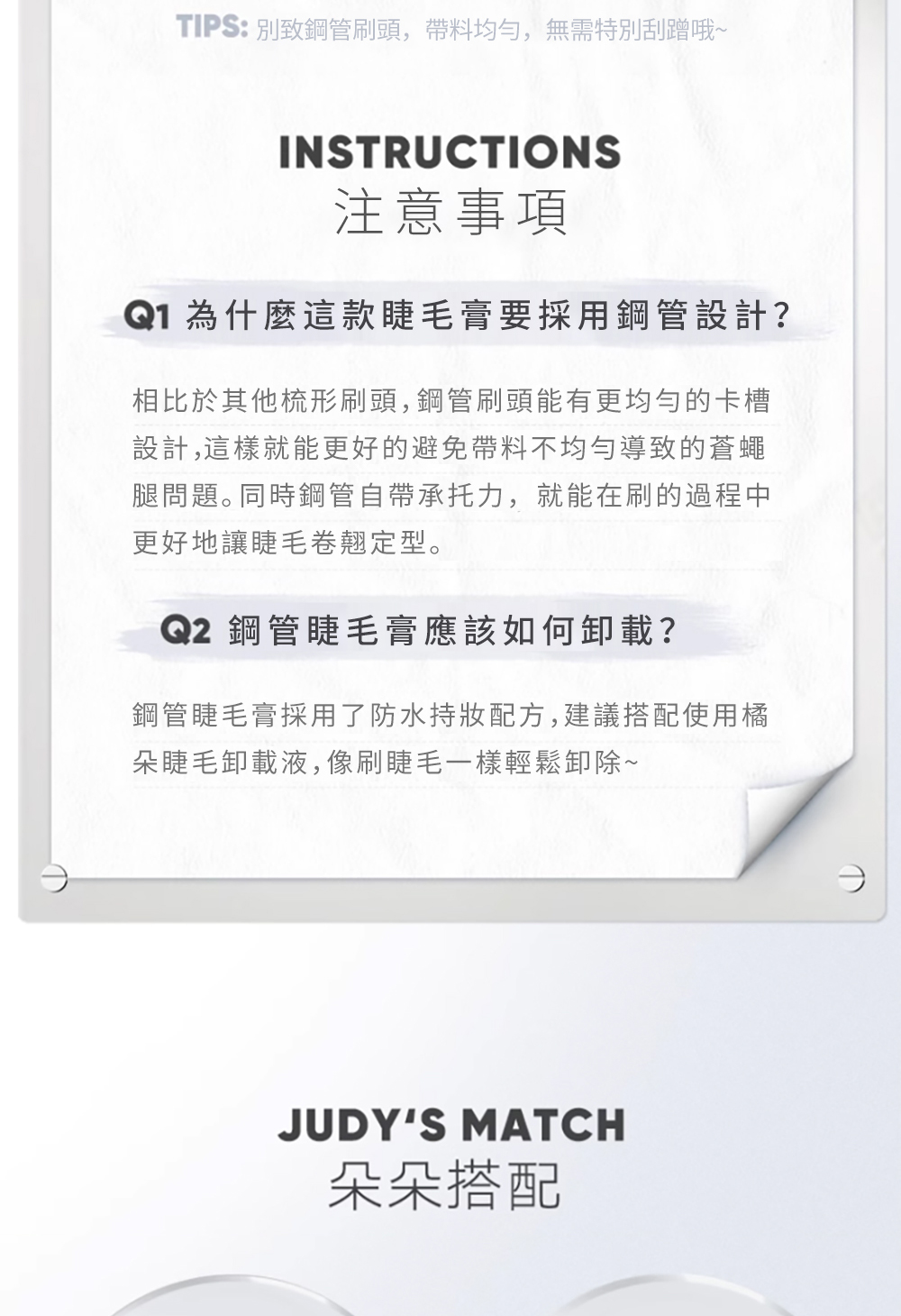 TIPS: 別致鋼管刷頭，帶料均勻，無需特別刮蹭哦~

INSTRUCTIONS
注意事項

Q1 為什麼這款睫毛膏要採用鋼管設計?

相比於其他梳形刷頭,鋼管刷頭能有更均勻的卡槽設計,這樣就能更好的避免帶料不均勻導致的蒼蠅腿問題。同時鋼管自帶承托力，就能在刷的過程中更好地讓睫毛卷翹定型。

Q2 鋼管睫毛膏應該如何卸載?

鋼管睫毛膏採用了防水持妝配方,建議搭配使用橘朵睫毛卸載液,像刷睫毛一樣輕鬆卸除~

JUDY'S MATCH
朵朵搭配